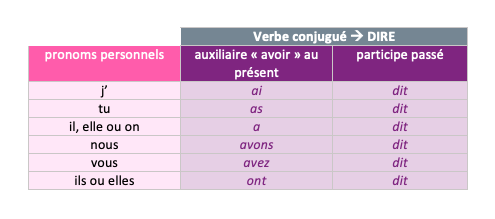 |  | Verbe conjugué → DIRE |  |
|---|---|---|
| pronoms personnels | auxiliaire « avoir » au présent | participe passé |
| j' | ai | dit |
| tu | as | dit |
| il, elle ou on | a | dit |
| nous | avons | dit |
| vous | avez | dit |
| ils ou elles | ont | dit |